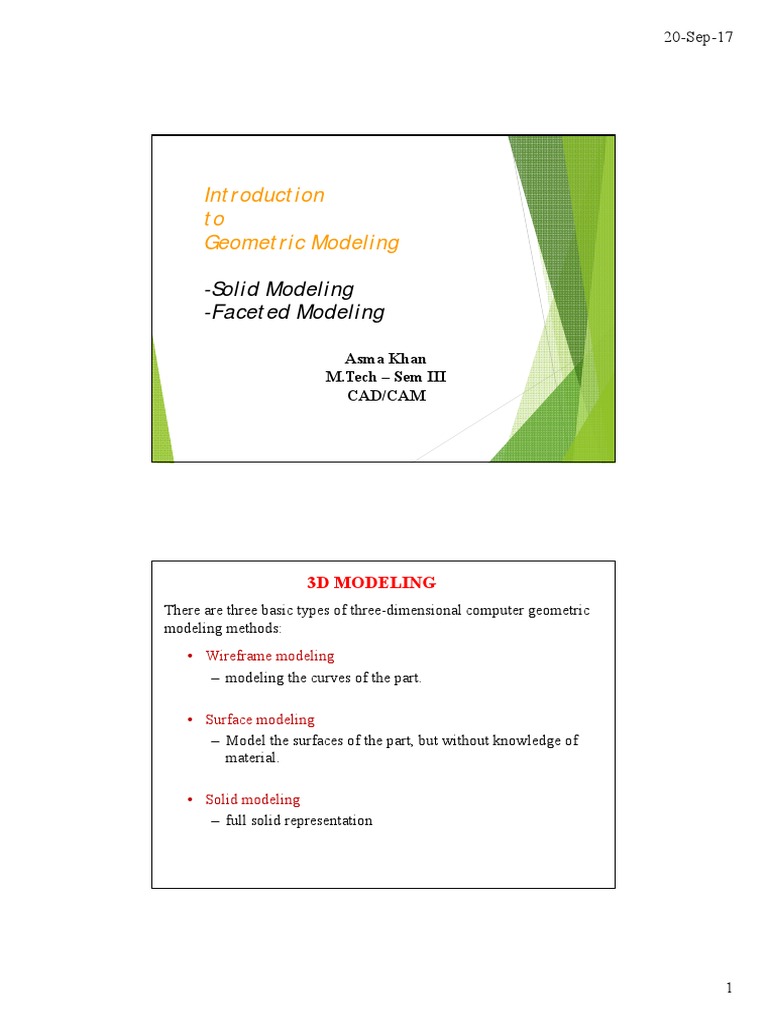 20-Sep-17

Introduction
to
Geometric Modeling

-Solid Modeling
-Faceted Modeling

Asma Khan
M.Tech – Sem III
CAD/CAM

3D MODELING

There are three basic types of three-dimensional computer geometric modeling methods:

• Wireframe modeling
– modeling the curves of the part.

• Surface modeling
– Model the surfaces of the part, but without knowledge of material.

• Solid modeling
– full solid representation

1